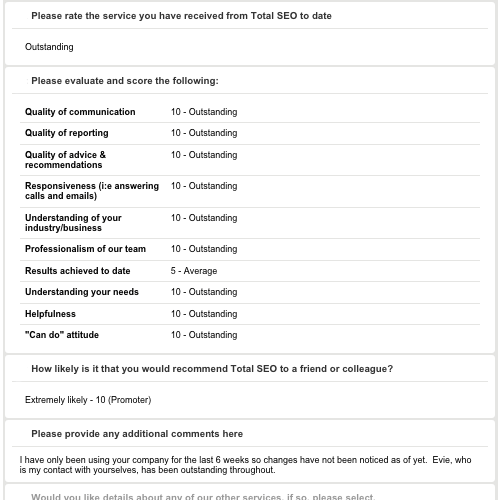 Please rate the service you have received from Total SEO to date

Outstanding

Please evaluate and score the following:

| | |
|---|---|
| Quality of communication | 10 - Outstanding |
| Quality of reporting | 10 - Outstanding |
| Quality of advice & recommendations | 10 - Outstanding |
| Responsiveness (i:e answering calls and emails) | 10 - Outstanding |
| Understanding of your industry/business | 10 - Outstanding |
| Professionalism of our team | 10 - Outstanding |
| Results achieved to date | 5 - Average |
| Understanding your needs | 10 - Outstanding |
| Helpfulness | 10 - Outstanding |
| "Can do" attitude | 10 - Outstanding |

How likely is it that you would recommend Total SEO to a friend or colleague?

Extremely likely - 10 (Promoter)

Please provide any additional comments here

I have only been using your company for the last 6 weeks so changes have not been noticed as of yet. Evie, who is my contact with yourselves, has been outstanding throughout.

Would you like details about any of our other services, if so, please select.